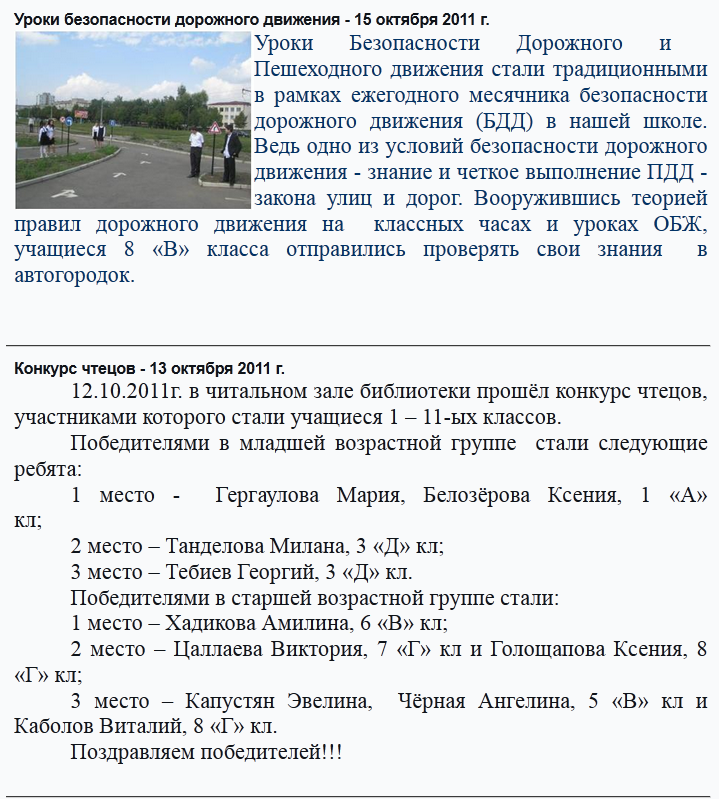 Уроки безопасности дорожного движения - 15 октября 2011 г.

Уроки Безопасности Дорожного и Пешеходного движения стали традиционными в рамках ежегодного месячника безопасности дорожного движения (БДД) в нашей школе. Ведь одно из условий безопасности дорожного движения - знание и четкое выполнение ПДД - закона улиц и дорог. Вооружившись теорией правил дорожного движения на классных часах и уроках ОБЖ, учащиеся 8 «В» класса отправились проверять свои знания в автогородок.

Конкурс чтецов - 13 октября 2011 г.

12.10.2011г. в читальном зале библиотеки прошёл конкурс чтецов, участниками которого стали учащиеся 1 – 11-ых классов.

Победителями в младшей возрастной группе стали следующие ребята:

1 место - Гергаулова Мария, Белозёрова Ксения, 1 «А» кл;

2 место – Танделова Милана, 3 «Д» кл;

3 место – Тебиев Георгий, 3 «Д» кл.

Победителями в старшей возрастной группе стали:

1 место – Хадикова Амилина, 6 «В» кл;

2 место – Цаллаева Виктория, 7 «Г» кл и Голощапова Ксения, 8 «Г» кл;

3 место – Капустян Эвелина, Чёрная Ангелина, 5 «В» кл и Каболов Виталий, 8 «Г» кл.

Поздравляем победителей!!!